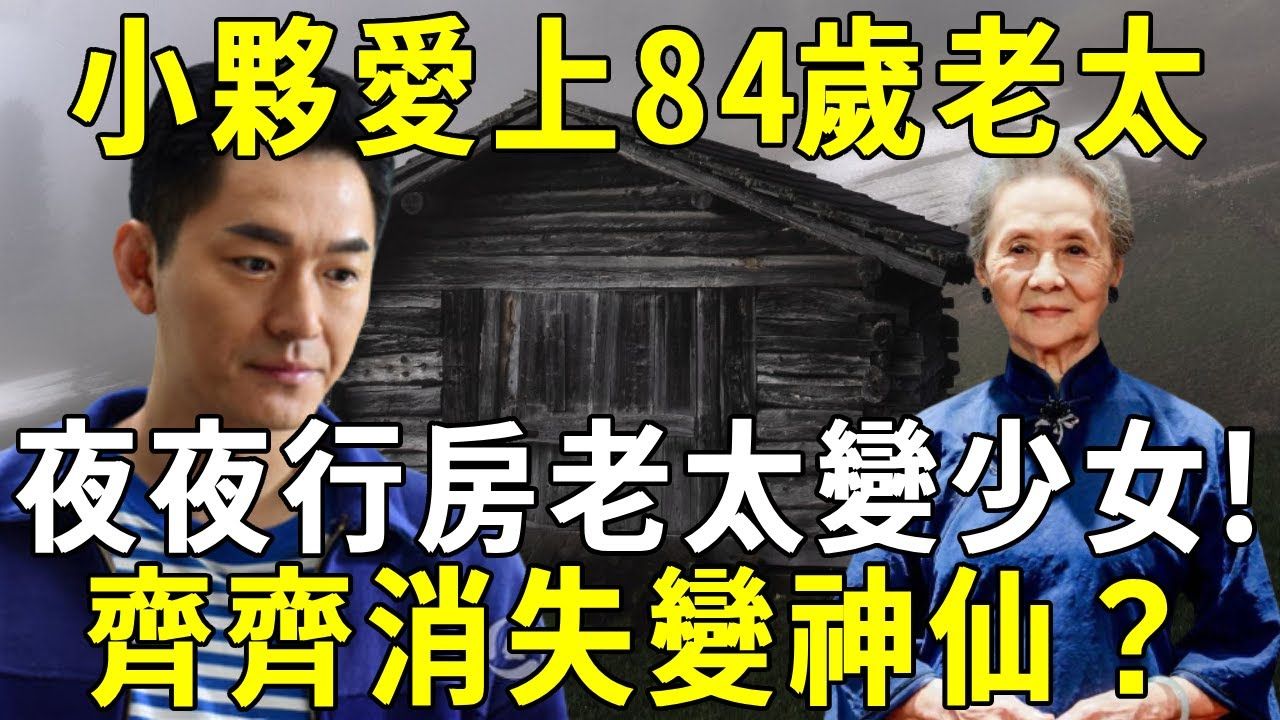 小夥愛上84歲老太

夜夜行房老太變少女!
齊齊消失變神仙？